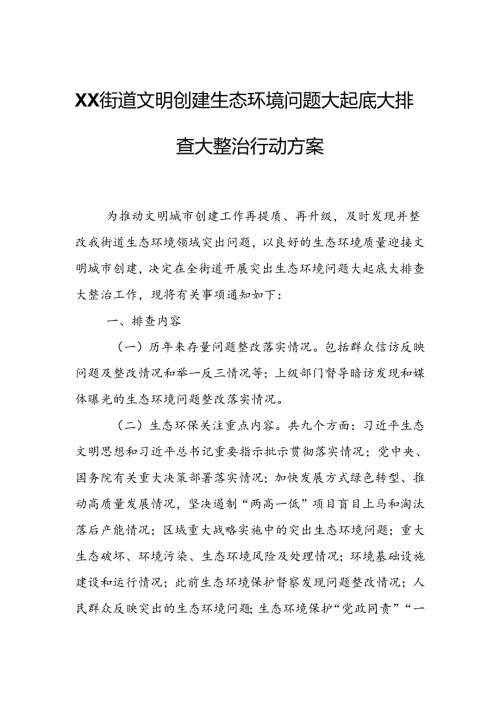 XX街道文明创建生态环境问题大起底大排查大整治行动方案

为推动文明城市创建工作再提质、再升级，及时发现并整改我街道生态环境领域突出问题，以良好的生态环境质量迎接文明城市创建，决定在全街道开展突出生态环境问题大起底大排查大整治工作，现将有关事项通知如下：

一、排查内容

（一）历年来存量问题整改落实情况。包括群众信访反映问题及整改情况和举一反三情况等；上级部门督导暗访发现和媒体曝光的生态环境问题整改落实情况。

（二）生态环保关注重点内容。共九个方面：习近平生态文明思想和习近平总书记重要指示批示贯彻落实情况；党中央、国务院有关重大决策部署落实情况；加快发展方式绿色转型、推动高质量发展情况，坚决遏制“两高一低”项目盲目上马和淘汰落后产能情况；区域重大战略实施中的突出生态环境问题；重大生态破坏、环境污染、生态环境风险及处理情况；环境基础设施建设和运行情况；此前生态环境保护督察发现问题整改情况；人民群众反映突出的生态环境问题；生态环境保护“党政同责”“一